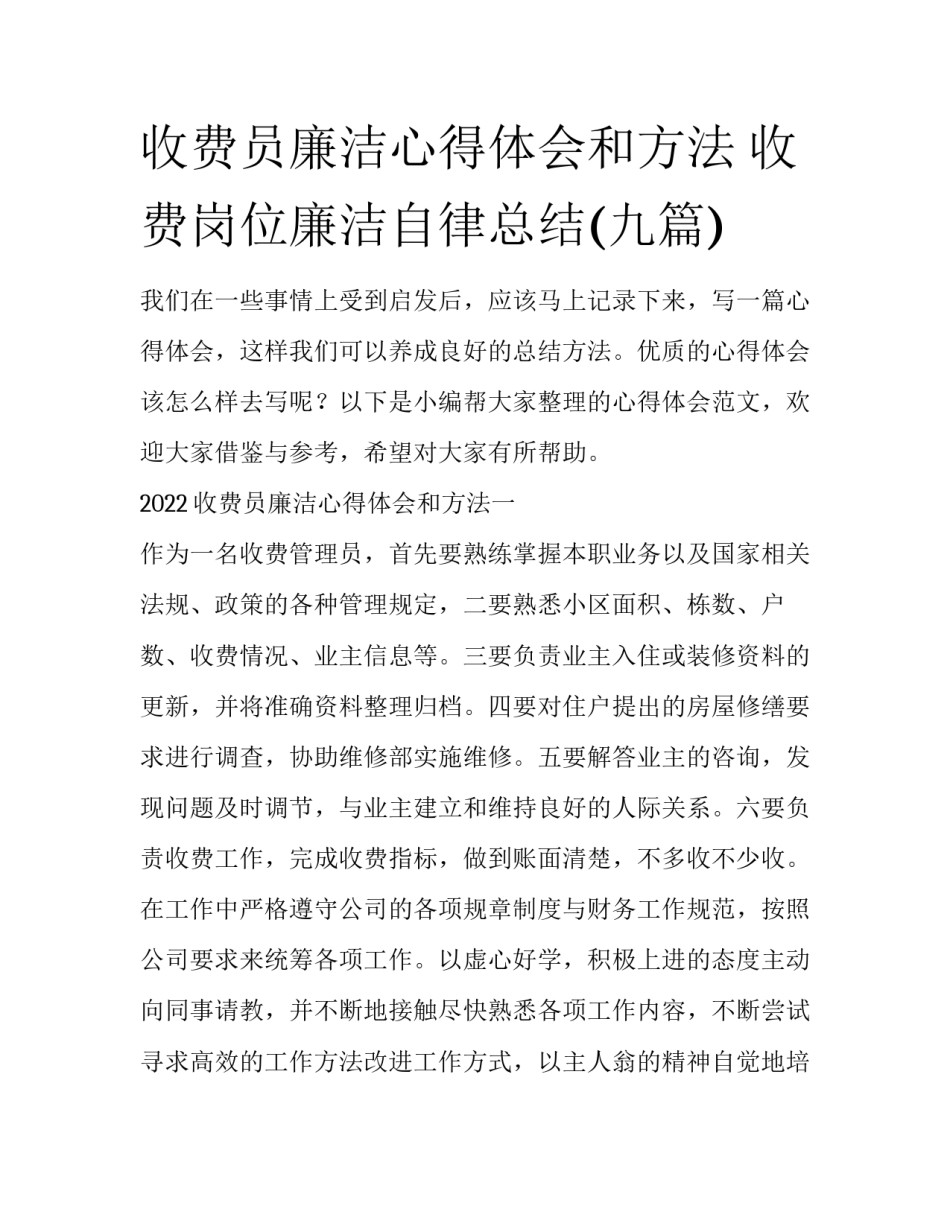 收费员廉洁心得体会和方法 收费岗位廉洁自律总结(九篇)

我们在一些事情上受到启发后，应该马上记录下来，写一篇心得体会，这样我们可以养成良好的总结方法。优质的心得体会该怎么样去写呢？以下是小编帮大家整理的心得体会范文，欢迎大家借鉴与参考，希望对大家有所帮助。

2022 收费员廉洁心得体会和方法一

作为一名收费管理员，首先要熟练掌握本职业务以及国家相关法规、政策的各种管理规定，二要熟悉小区面积、栋数、户数、收费情况、业主信息等。三要负责业主入住或装修资料的更新，并将准确资料整理归档。四要对住户提出的房屋修缮要求进行调查，协助维修部实施维修。五要解答业主的咨询，发现问题及时调节，与业主建立和维持良好的人际关系。六要负责收费工作，完成收费指标，做到账面清楚，不多收不少收。在工作中严格遵守公司的各项规章制度与财务工作规范，按照公司要求来统筹各项工作。以虚心好学，积极上进的态度主动向同事请教，并不断地接触尽快熟悉各项工作内容，不断尝试寻求高效的工作方法改进工作方式，以主人翁的精神自觉地培